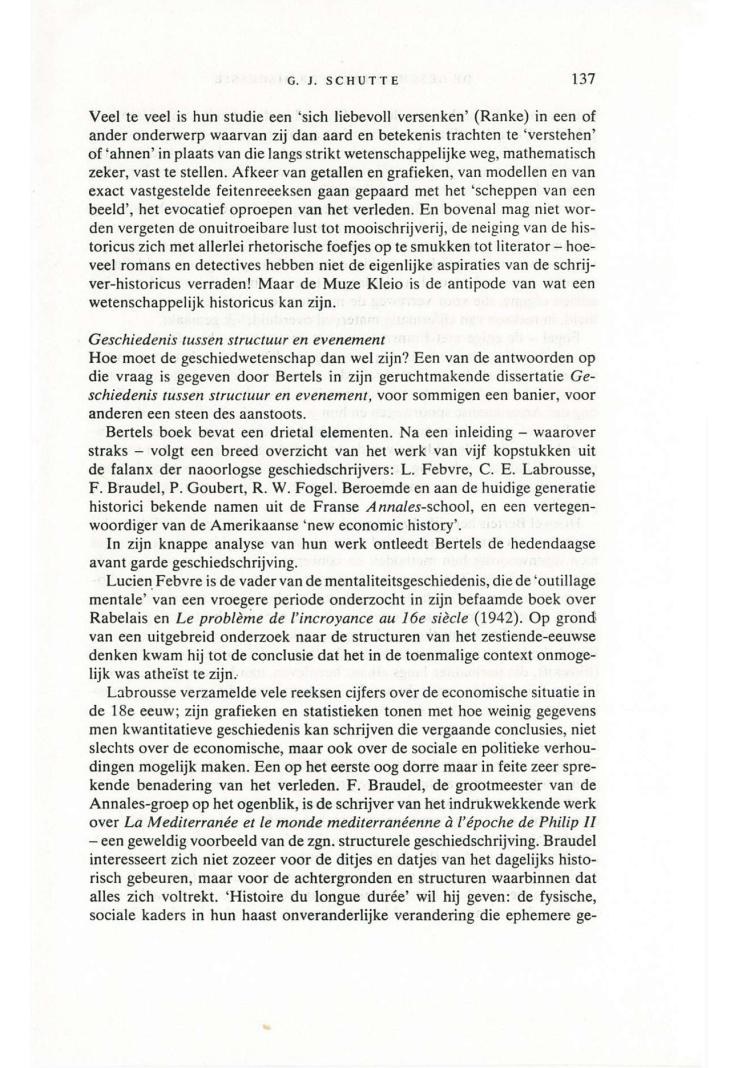 G. J. SCHUTTE 137

Veel te veel is hun studie een 'sich liebevoll versenken' (Ranke) in een of ander onderwerp waarvan zij dan aard en betekenis trachten te 'verstehen' of 'ahnen' in plaats van die langs strikt wetenschappelijke weg, mathematisch zeker, vast te stellen. Afkeer van getallen en grafieken, van modellen en van exact vastgestelde feitenreeeksen gaan gepaard met het 'scheppen van een beeld', het evocatief oproepen van het verleden. En bovenal mag niet worden vergeten de onuitroeibare lust tot mooischrijverij, de neiging van de historicus zich met allerlei rhetorische foefjes op te smukken tot literator – hoeveel romans en detectives hebben niet de eigenlijke aspiraties van de schrijver-historicus verraden! Maar de Muze Kleio is de antipode van wat een wetenschappelijk historicus kan zijn.

Geschiedenis tussen structuur en evenement
Hoe moet de geschiedwetenschap dan wel zijn? Een van de antwoorden op die vraag is gegeven door Bertels in zijn geruchtmakende dissertatie Geschiedenis tussen structuur en evenement, voor sommigen een banier, voor anderen een steen des aanstoots.

Bertels boek bevat een drietal elementen. Na een inleiding – waarover straks – volgt een breed overzicht van het werk van vijf kopstukken uit de falanx der naoorlogse geschiedschrijvers: L. Febvre, C. E. Labrousse, F. Braudel, P. Goubert, R. W. Fogel. Beroemde en aan de huidige generatie historici bekende namen uit de Franse Annales-school, en een vertegenwoordiger van de Amerikaanse 'new economic history'.

In zijn knappe analyse van hun werk ontleedt Bertels de hedendaagse avant garde geschiedschrijving.

Lucien Febvre is de vader van de mentaliteitsgeschiedenis, die de 'outillage mentale' van een vroegere periode onderzocht in zijn befaamde boek over Rabelais en Le problème de l'incroyance au 16e siècle (1942). Op grond van een uitgebreid onderzoek naar de structuren van het zestiende-eeuwse denken kwam hij tot de conclusie dat het in de toenmalige context onmogelijk was atheïst te zijn.

Labrousse verzamelde vele reeksen cijfers over de economische situatie in de 18e eeuw; zijn grafieken en statistieken tonen met hoe weinig gegevens men kwantitatieve geschiedenis kan schrijven die vergaande conclusies, niet slechts over de economische, maar ook over de sociale en politieke verhoudingen mogelijk maken. Een op het eerste oog dorre maar in feite zeer sprekende benadering van het verleden. F. Braudel, de grootmeester van de Annales-groep op het ogenblik, is de schrijver van het indrukwekkende werk over La Mediterranée et le monde mediterranéenne à l'époche de Philip II – een geweldig voorbeeld van de zgn. structurele geschiedschrijving. Braudel interesseert zich niet zozeer voor de ditjes en datjes van het dagelijks historisch gebeuren, maar voor de achtergronden en structuren waarbinnen dat alles zich voltrekt. 'Histoire du longue durée' wil hij geven: de fysische, sociale kaders in hun haast onveranderlijke verandering die ephemere ge-